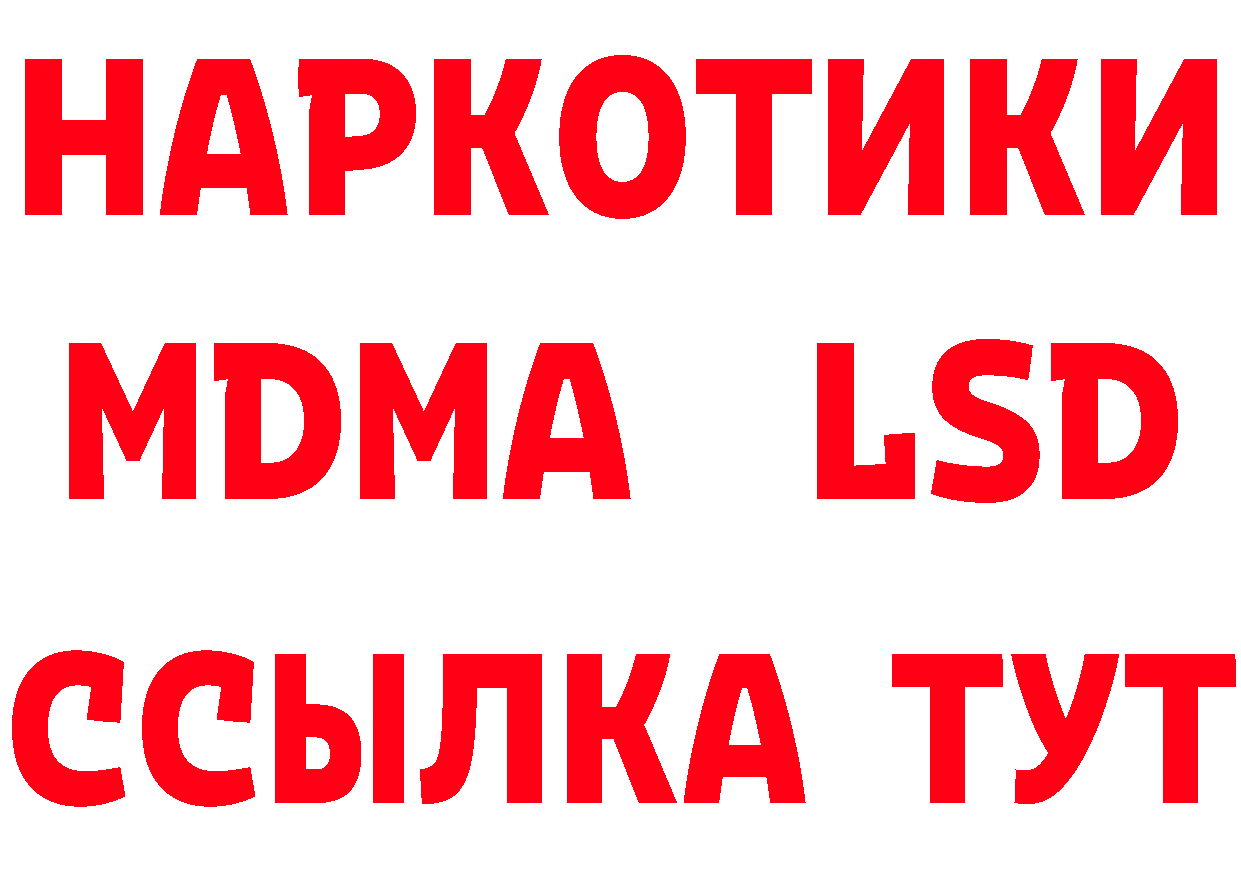 НАРКОТИКИ
MDMA LSD
ССЫЛКА ТУТ